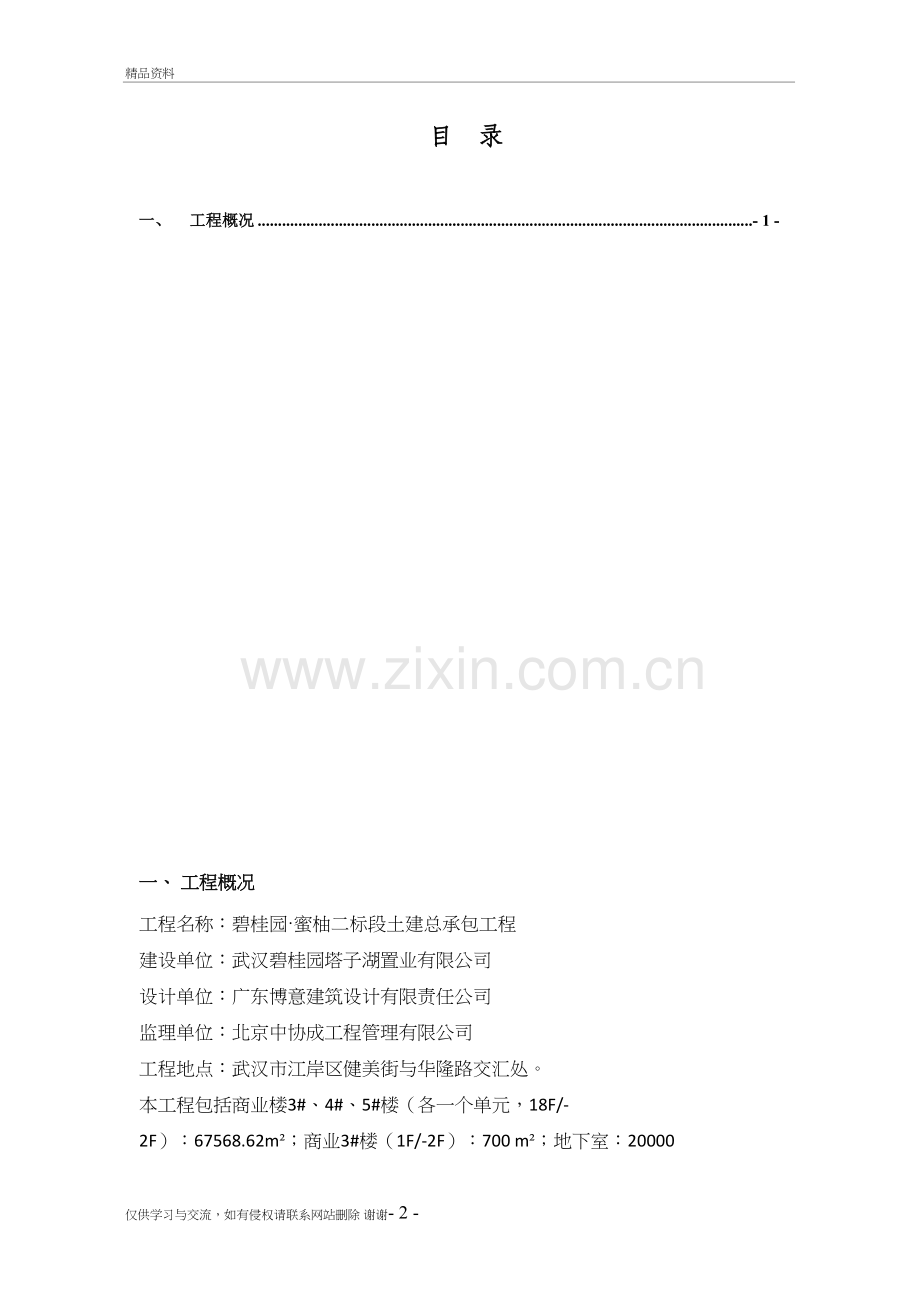 精品资料

目 录

一、 工程概况 ........................................................................................................................- 1 -

www.zixin.com.cn

一、 工程概况

工程名称：碧桂园·蜜柚二标段土建总承包工程

建设单位：武汉碧桂园塔子湖置业有限公司

设计单位：广东博意建筑设计有限责任公司

监理单位：北京中协成工程管理有限公司

工程地点：武汉市江岸区健美街与华隆路交汇处。

本工程包括商业楼3#、4#、5#楼（各一个单元，18F/-2F）：67568.62m²；商业3#楼（1F/-2F）：700 m²；地下室：20000

仅供学习与交流，如有侵权请联系网站删除 谢谢- 2 -